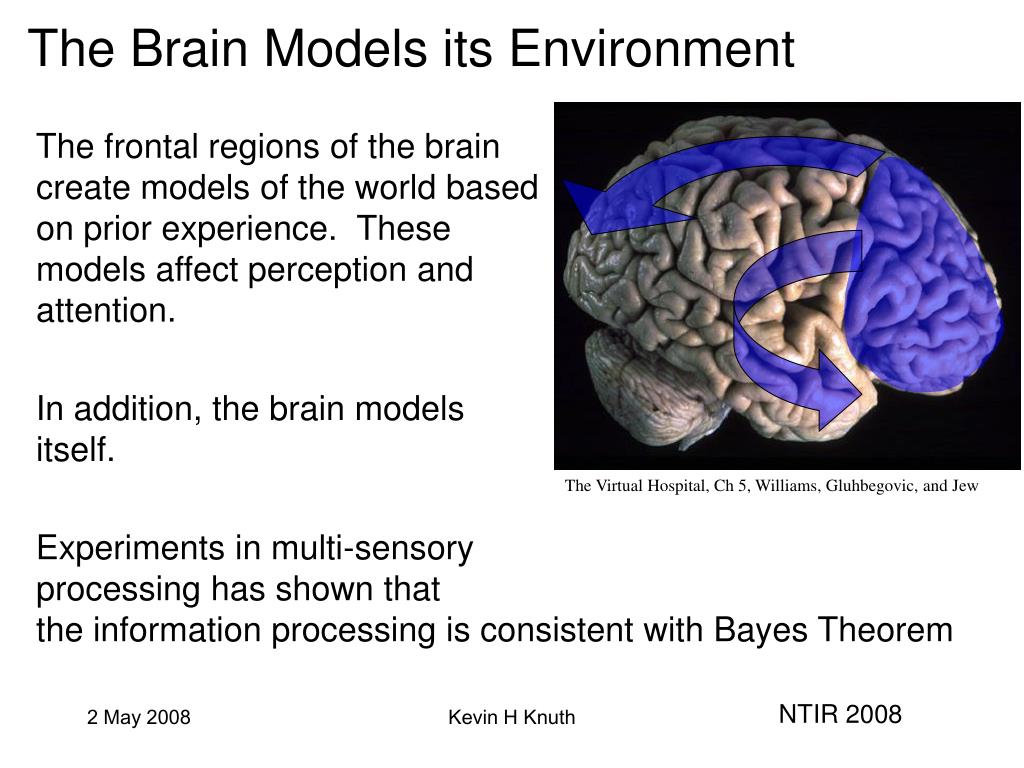 The Brain Models its Environment

The frontal regions of the brain create models of the world based on prior experience. These models affect perception and attention.

In addition, the brain models itself.

The Virtual Hospital, Ch 5, Williams, Gluhbegovic, and Jew

Experiments in multi-sensory processing has shown that the information processing is consistent with Bayes Theorem

2 May 2008

Kevin H Knuth

NTIR 2008